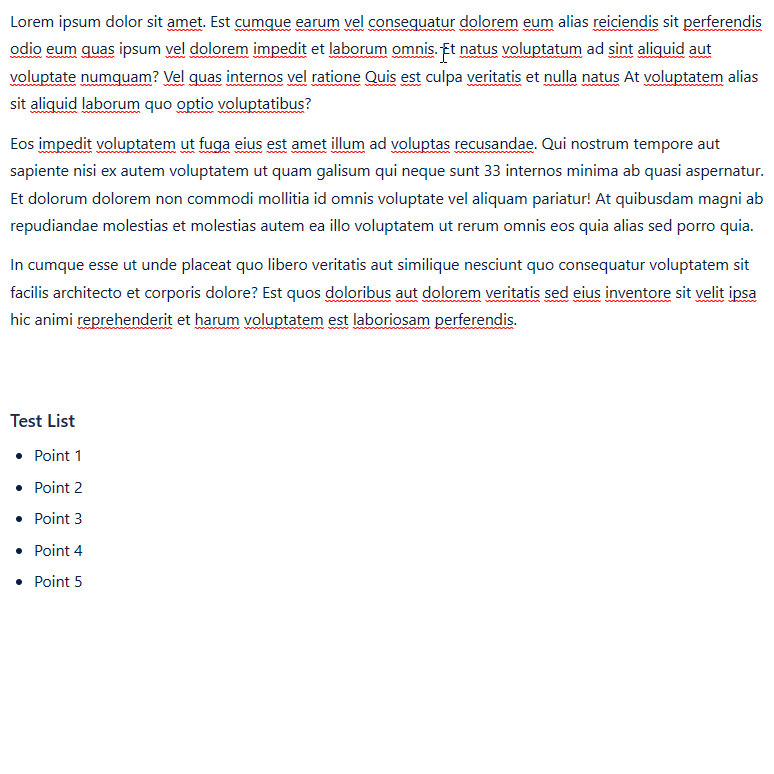 Lorem ipsum dolor sit amet. Est cumque earum vel consequatur dolorem eum alias reiciendis sit perferendis odio eum quas ipsum vel dolorem impedit et laborum omnis. Et natus voluptatum ad sint aliquid aut voluptate numquam? Vel quas internos vel ratione Quis est culpa veritatis et nulla natus At voluptatem alias sit aliquid laborum quo optio voluptatibus?

Eos impedit voluptatem ut fuga eius est amet illum ad voluptas recusandae. Qui nostrum tempore aut sapiente nisi ex autem voluptatem ut quam galisum qui neque sunt 33 internos minima ab quasi aspernatur. Et dolorum dolorem non commodi mollitia id omnis voluptate vel aliquam pariatur! At quibusdam magni ab repudiandae molestias et molestias autem ea illo voluptatem ut rerum omnis eos quia alias sed porro quia.

In cumque esse ut unde placeat quo libero veritatis aut similique nesciunt quo consequatur voluptatem sit facilis architecto et corporis dolore? Est quos doloribus aut dolorem veritatis sed eius inventore sit velit ipsa hic animi reprehenderit et harum voluptatem est laboriosam perferendis.

Test List

- Point 1
- Point 2
- Point 3
- Point 4
- Point 5